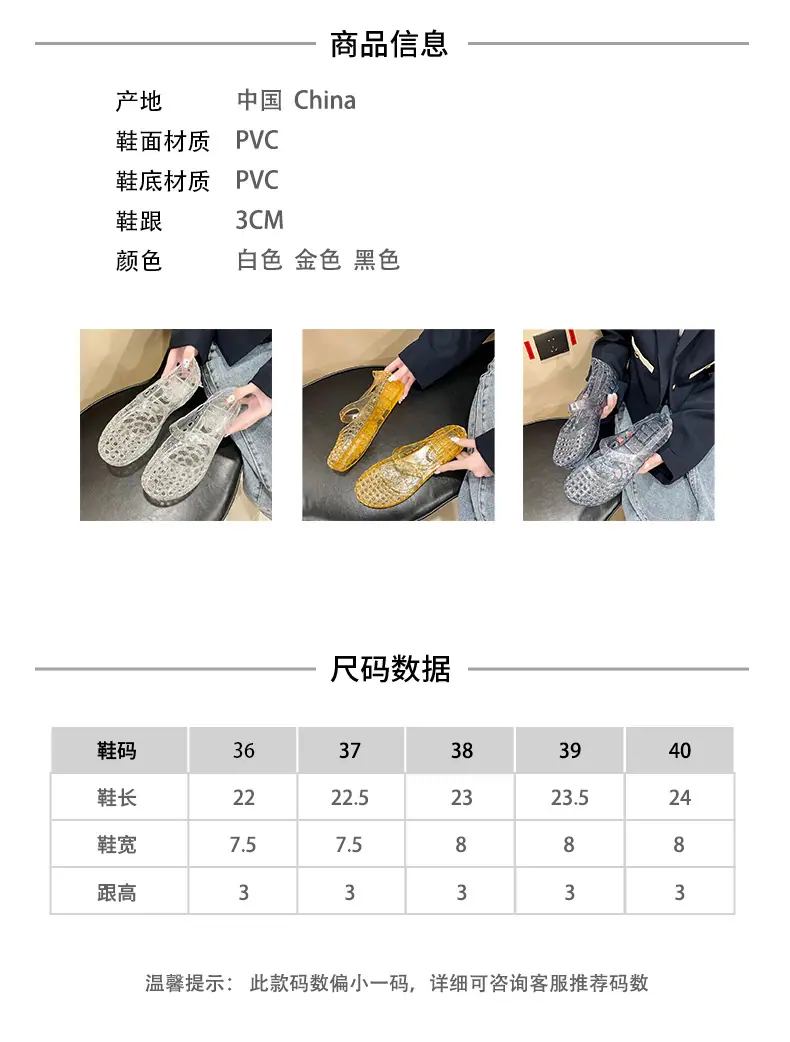 商品信息

产地 中国 China
鞋面材质 PVC
鞋底材质 PVC
鞋跟 3CM
颜色 白色 金色 黑色

尺码数据

| 鞋码 | 36 | 37 | 38 | 39 | 40 |
|---|---|---|---|---|---|
| 鞋长 | 22 | 22.5 | 23 | 23.5 | 24 |
| 鞋宽 | 7.5 | 7.5 | 8 | 8 | 8 |
| 跟高 | 3 | 3 | 3 | 3 | 3 |

温馨提示： 此款码数偏小一码，详细可咨询客服推荐码数